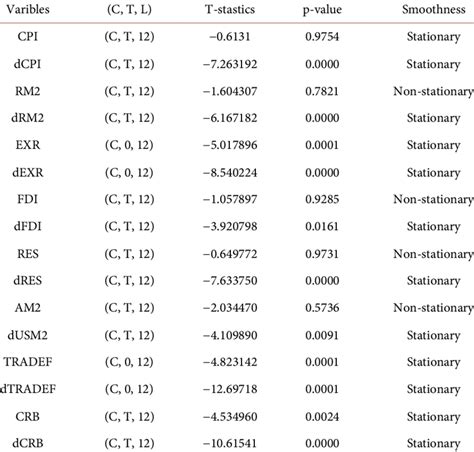 | Varibles | (C, T, L) | T-stastics | p-value | Smoothness |
|---|---|---|---|---|
| CPI | (C, T, 12) | −0.6131 | 0.9754 | Stationary |
| dCPI | (C, T, 12) | −7.263192 | 0.0000 | Stationary |
| RM2 | (C, T, 12) | −1.604307 | 0.7821 | Non-stationary |
| dRM2 | (C, T, 12) | −6.167182 | 0.0000 | Stationary |
| EXR | (C, 0, 12) | −5.017896 | 0.0001 | Stationary |
| dEXR | (C, 0, 12) | −8.540224 | 0.0000 | Stationary |
| FDI | (C, T, 12) | −1.057897 | 0.9285 | Non-stationary |
| dFDI | (C, T, 12) | −3.920798 | 0.0161 | Stationary |
| RES | (C, T, 12) | −0.649772 | 0.9731 | Non-stationary |
| dRES | (C, T, 12) | −7.633750 | 0.0000 | Stationary |
| AM2 | (C, T, 12) | −2.034470 | 0.5736 | Non-stationary |
| dUSM2 | (C, T, 12) | −4.109890 | 0.0091 | Stationary |
| TRADEF | (C, 0, 12) | −4.823142 | 0.0001 | Stationary |
| dTRADEF | (C, 0, 12) | −12.69718 | 0.0001 | Stationary |
| CRB | (C, T, 12) | −4.534960 | 0.0024 | Stationary |
| dCRB | (C, T, 12) | −10.61541 | 0.0000 | Stationary |